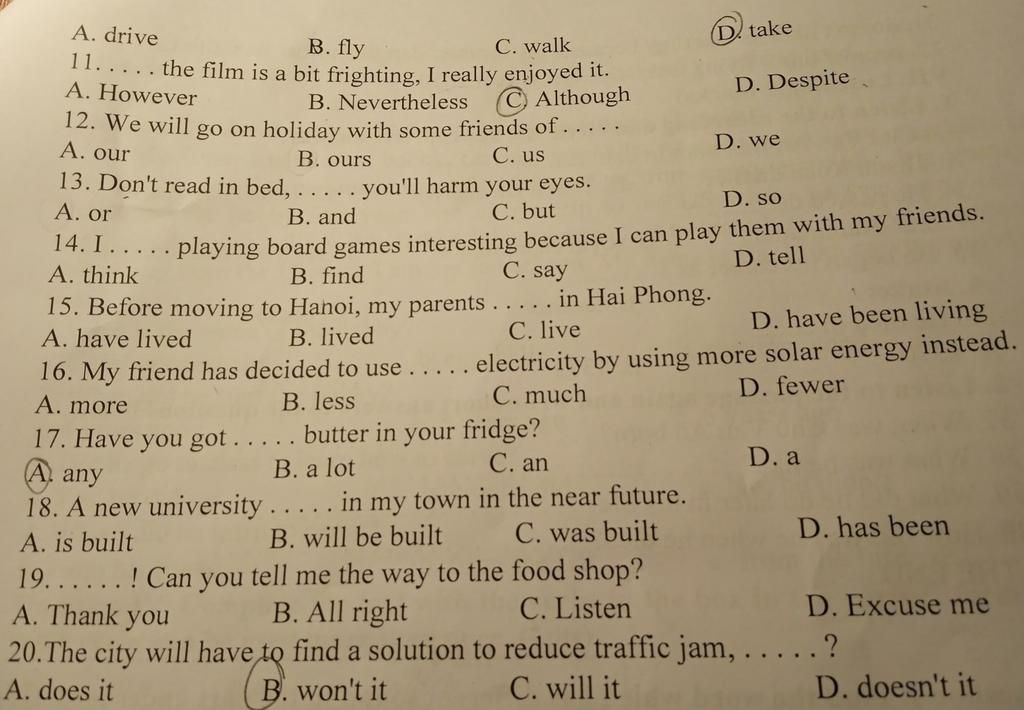 A. drive B. fly C. walk D. take

11. . . . . the film is a bit frighting, I really enjoyed it.

A. However B. Nevertheless C. Although D. Despite

12. We will go on holiday with some friends of . . . . .

A. our B. ours C. us D. we

13. Don't read in bed, . . . . . you'll harm your eyes.

A. or B. and C. but D. so

14. I . . . . . playing board games interesting because I can play them with my friends.

A. think B. find C. say D. tell

15. Before moving to Hanoi, my parents . . . . . in Hai Phong.

A. have lived B. lived C. live D. have been living

16. My friend has decided to use . . . . . electricity by using more solar energy instead.

A. more B. less C. much D. fewer

17. Have you got . . . . . butter in your fridge?

A. any B. a lot C. an D. a

18. A new university . . . . . in my town in the near future.

A. is built B. will be built C. was built D. has been

19. . . . . . ! Can you tell me the way to the food shop?

A. Thank you B. All right C. Listen D. Excuse me

20.The city will have to find a solution to reduce traffic jam, . . . . . ?

A. does it B. won't it C. will it D. doesn't it